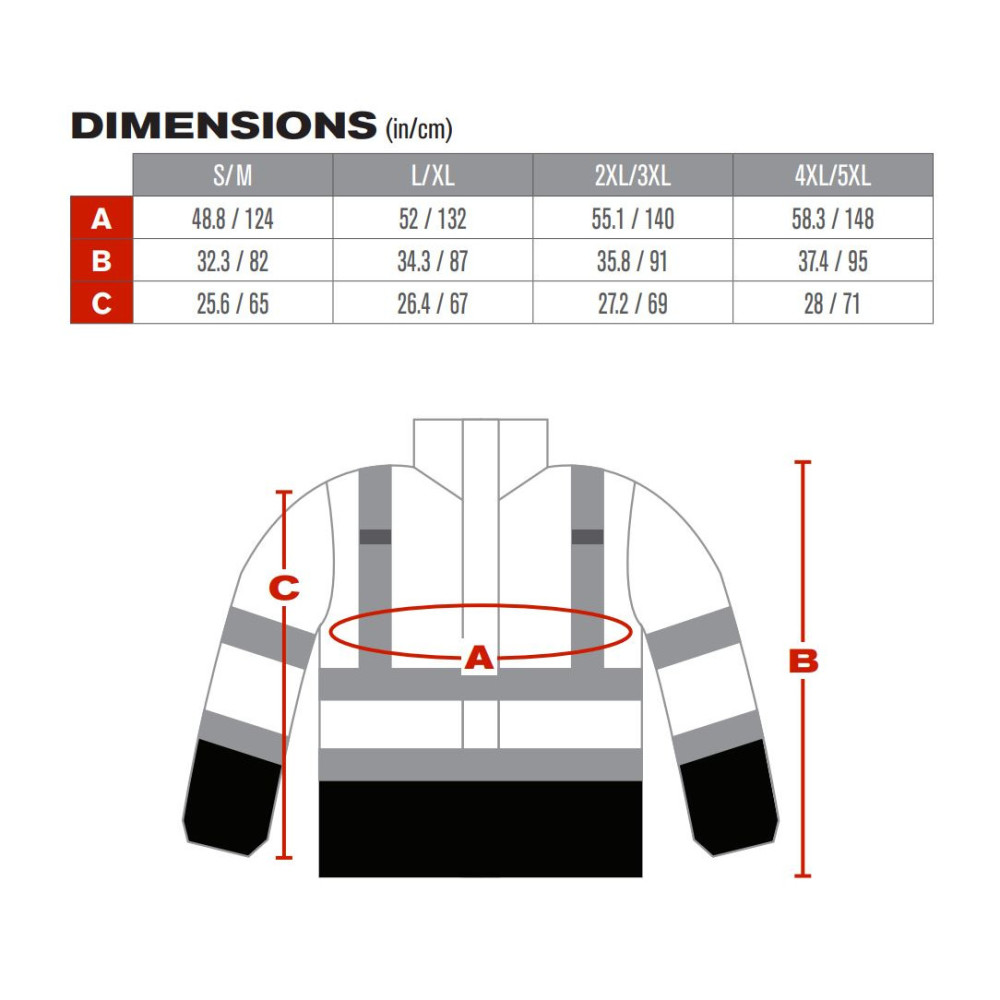 DIMENSIONS (in/cm)

| | S/M | L/XL | 2XL/3XL | 4XL/5XL |
|---|---|---|---|---|
| A | 48.8 / 124 | 52 / 132 | 55.1 / 140 | 58.3 / 148 |
| B | 32.3 / 82 | 34.3 / 87 | 35.8 / 91 | 37.4 / 95 |
| C | 25.6 / 65 | 26.4 / 67 | 27.2 / 69 | 28 / 71 |

C

A

B